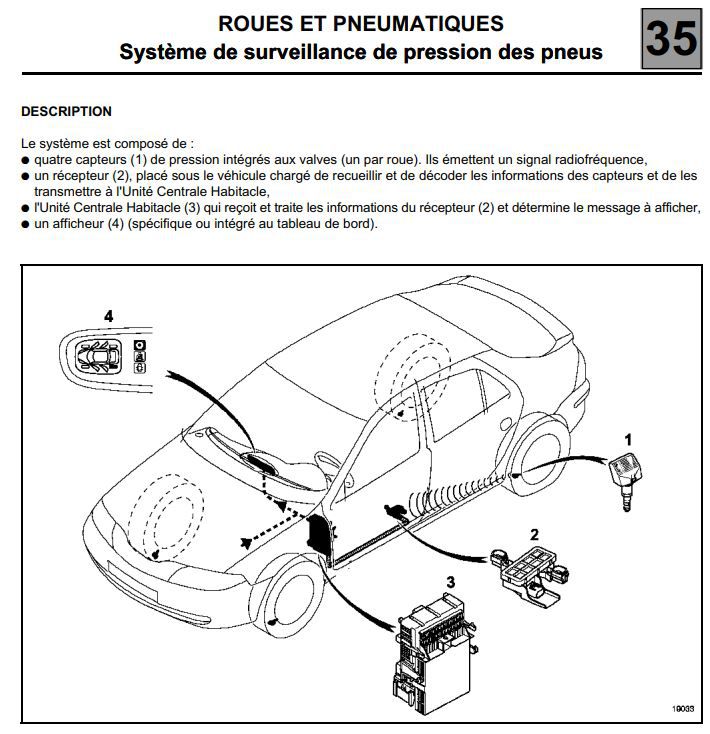 ROUES ET PNEUMATIQUES
Système de surveillance de pression des pneus

35

DESCRIPTION

Le système est composé de :
● quatre capteurs (1) de pression intégrés aux valves (un par roue). Ils émettent un signal radiofréquence,
● un récepteur (2), placé sous le véhicule chargé de recueillir et de décoder les informations des capteurs et de les transmettre à l'Unité Centrale Habitacle,
● l'Unité Centrale Habitacle (3) qui reçoit et traite les informations du récepteur (2) et détermine le message à afficher,
● un afficheur (4) (spécifique ou intégré au tableau de bord).

4
1
2
3
19033